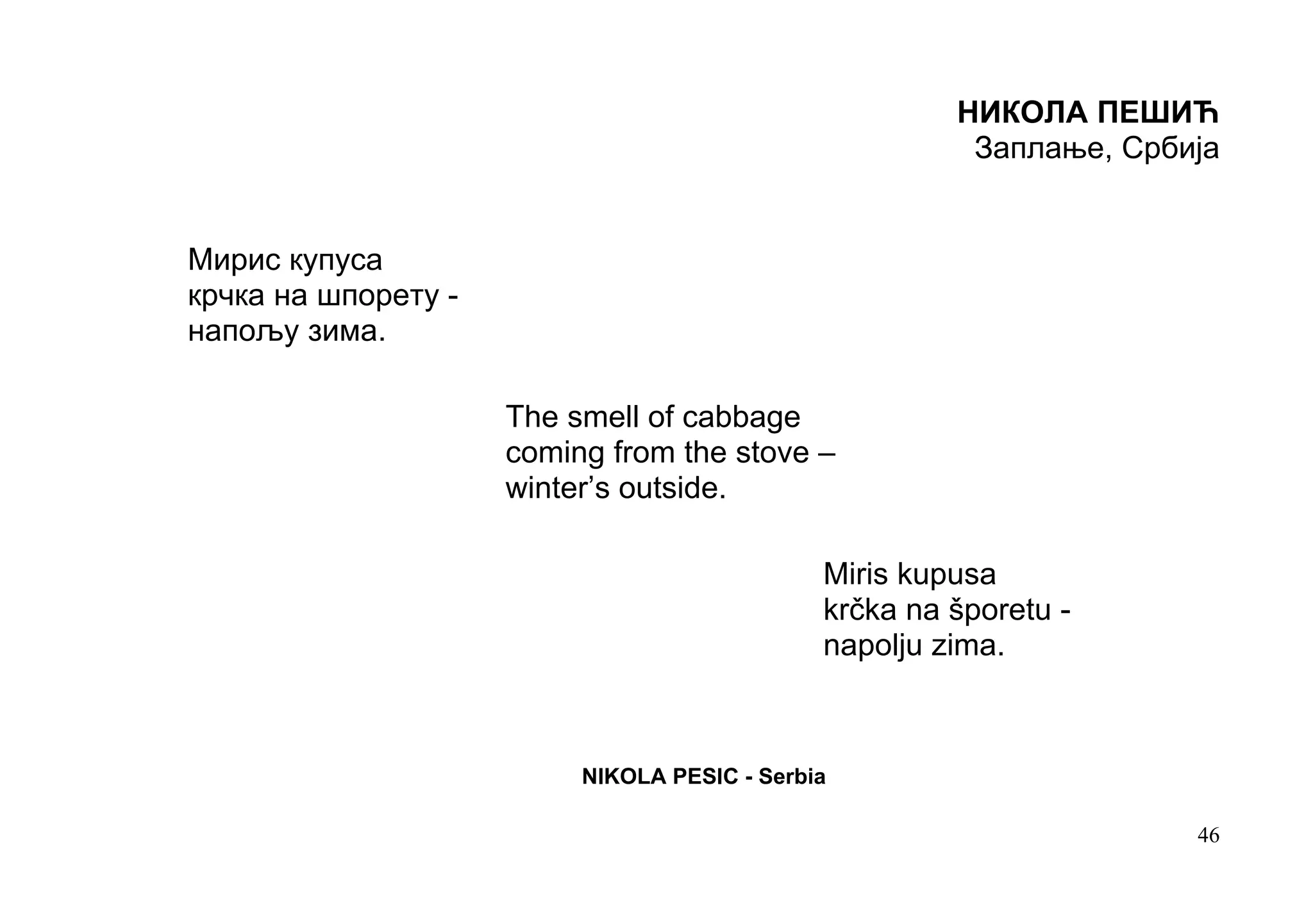 НИКОЛА ПЕШИЋ
Заплање, Србија

Мирис купуса
крчка на шпорету -
напољу зима.

The smell of cabbage
coming from the stove –
winter's outside.

Miris kupusa
krčka na šporetu -
napolju zima.

NIKOLA PESIC - Serbia

46